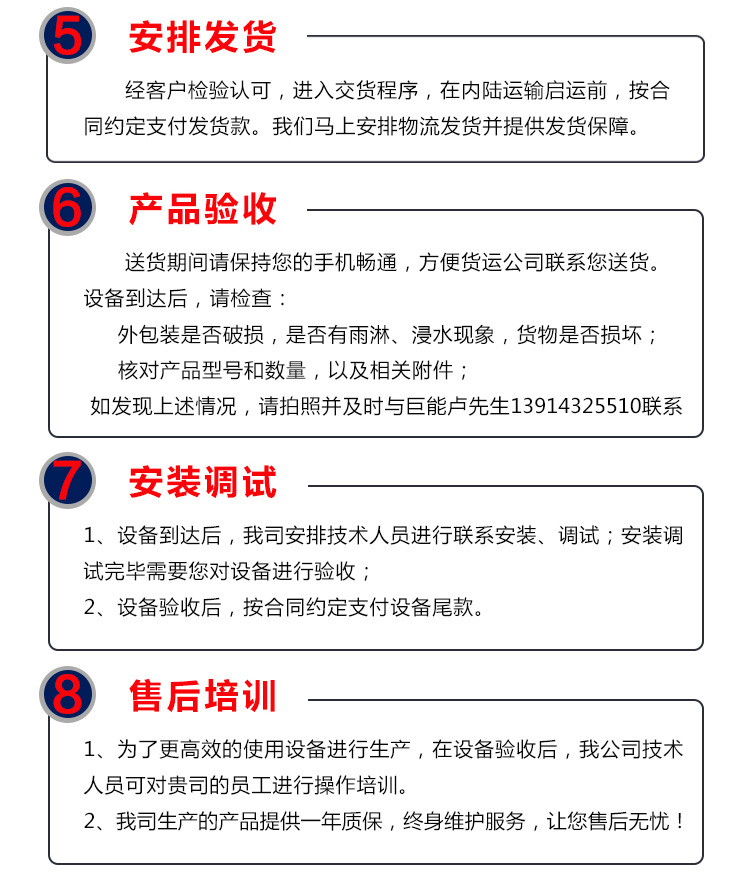 5 安排发货

经客户检验认可，进入交货程序，在内陆运输启运前，按合同约定支付发货款。我们马上安排物流发货并提供发货保障。

6 产品验收

送货期间请保持您的手机畅通，方便货运公司联系您送货。

设备到达后，请检查：

外包装是否破损，是否有雨淋、浸水现象，货物是否损坏；

核对产品型号和数量，以及相关附件；

如发现上述情况，请拍照并及时与巨能卢先生13914325510联系

7 安装调试

1、设备到达后，我司安排技术人员进行联系安装、调试；安装调试完毕需要您对设备进行验收；

2、设备验收后，按合同约定支付设备尾款。

8 售后培训

1、为了更高效的使用设备进行生产，在设备验收后，我公司技术人员可对贵司的员工进行操作培训。

2、我司生产的产品提供一年质保，终身维护服务，让您售后无忧！